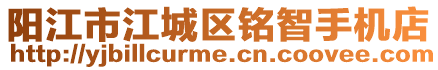 阳江市江城区铭智手机店
http://yjbillcurme.cn.coovee.com